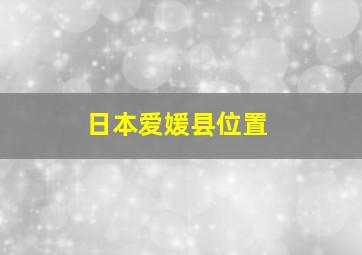 日本爱媛县位置